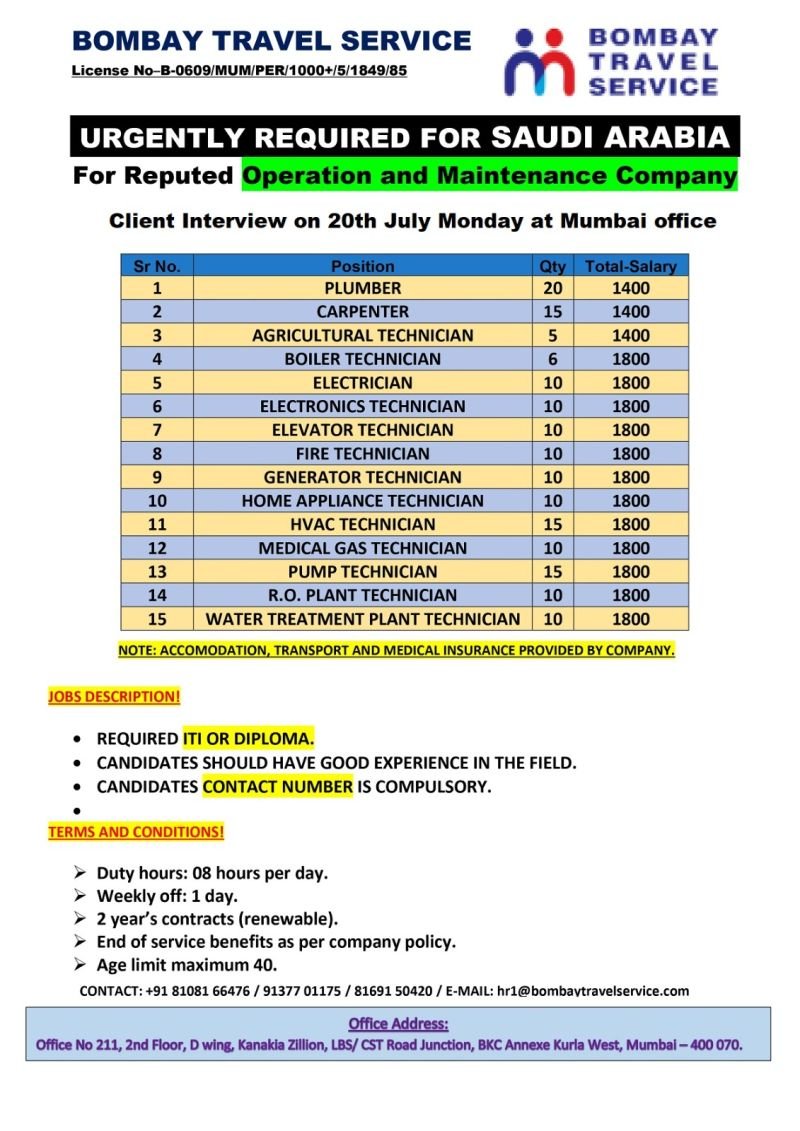 BOMBAY TRAVEL SERVICE
License No–B-0609/MUM/PER/1000+/5/1849/85

BOMBAY
TRAVEL
SERVICE

URGENTLY REQUIRED FOR SAUDI ARABIA

For Reputed Operation and Maintenance Company

Client Interview on 20th July Monday at Mumbai office

| Sr No. | Position | Qty | Total-Salary |
|---|---|---|---|
| 1 | PLUMBER | 20 | 1400 |
| 2 | CARPENTER | 15 | 1400 |
| 3 | AGRICULTURAL TECHNICIAN | 5 | 1400 |
| 4 | BOILER TECHNICIAN | 6 | 1800 |
| 5 | ELECTRICIAN | 10 | 1800 |
| 6 | ELECTRONICS TECHNICIAN | 10 | 1800 |
| 7 | ELEVATOR TECHNICIAN | 10 | 1800 |
| 8 | FIRE TECHNICIAN | 10 | 1800 |
| 9 | GENERATOR TECHNICIAN | 10 | 1800 |
| 10 | HOME APPLIANCE TECHNICIAN | 10 | 1800 |
| 11 | HVAC TECHNICIAN | 15 | 1800 |
| 12 | MEDICAL GAS TECHNICIAN | 10 | 1800 |
| 13 | PUMP TECHNICIAN | 15 | 1800 |
| 14 | R.O. PLANT TECHNICIAN | 10 | 1800 |
| 15 | WATER TREATMENT PLANT TECHNICIAN | 10 | 1800 |

NOTE: ACCOMODATION, TRANSPORT AND MEDICAL INSURANCE PROVIDED BY COMPANY.

JOBS DESCRIPTION!

• REQUIRED ITI OR DIPLOMA.
• CANDIDATES SHOULD HAVE GOOD EXPERIENCE IN THE FIELD.
• CANDIDATES CONTACT NUMBER IS COMPULSORY.
•

TERMS AND CONDITIONS!

➢ Duty hours: 08 hours per day.
➢ Weekly off: 1 day.
➢ 2 year's contracts (renewable).
➢ End of service benefits as per company policy.
➢ Age limit maximum 40.

CONTACT: +91 81081 66476 / 91377 01175 / 81691 50420 / E-MAIL: hr1@bombaytravelservice.com

Office Address:
Office No 211, 2nd Floor, D wing, Kanakia Zillion, LBS/ CST Road Junction, BKC Annexe Kurla West, Mumbai – 400 070.